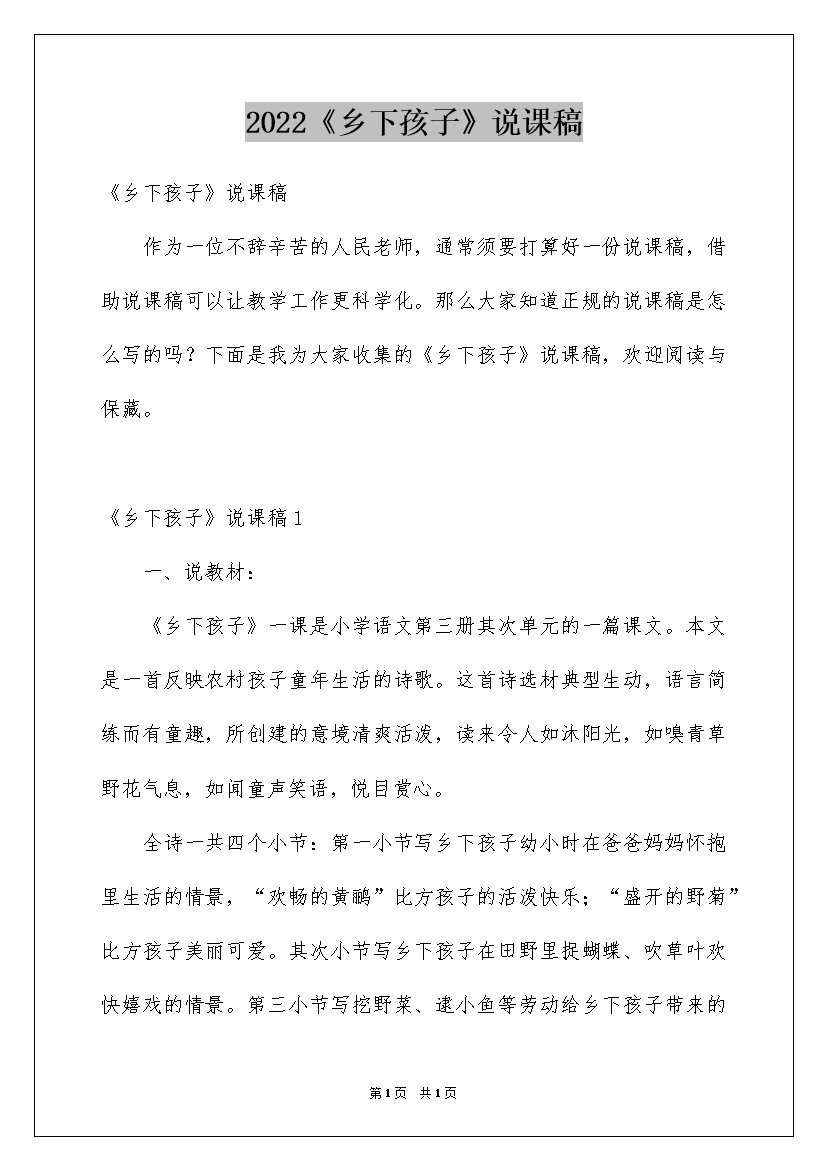 2022《乡下孩子》说课稿

《乡下孩子》说课稿

作为一位不辞辛苦的人民老师，通常须要打算好一份说课稿，借助说课稿可以让教学工作更科学化。那么大家知道正规的说课稿是怎么写的吗？下面是我为大家收集的《乡下孩子》说课稿，欢迎阅读与保藏。

《乡下孩子》说课稿1

一、说教材：

《乡下孩子》一课是小学语文第三册其次单元的一篇课文。本文是一首反映农村孩子童年生活的诗歌。这首诗选材典型生动，语言简练而有童趣，所创建的意境清爽活泼，读来令人如沐阳光，如嗅青草野花气息，如闻童声笑语，悦目赏心。

全诗一共四个小节：第一小节写乡下孩子幼小时在爸爸妈妈怀抱里生活的情景，“欢畅的黄鹂”比方孩子的活泼快乐；“盛开的野菊”比方孩子美丽可爱。其次小节写乡下孩子在田野里捉蝴蝶、吹草叶欢快嬉戏的情景。第三小节写挖野菜、逮小鱼等劳动给乡下孩子带来的

第1页 共1页